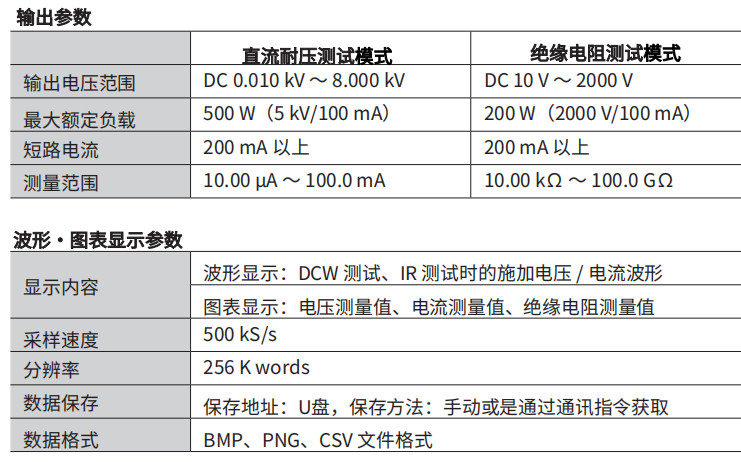 输出参数

| | 直流耐压测试模式 | 绝缘电阻测试模式 |
|---|---|---|
| 输出电压范围 | DC 0.010 kV ～ 8.000 kV | DC 10 V ～ 2000 V |
| 最大额定负载 | 500 W（5 kV/100 mA） | 200 W（2000 V/100 mA） |
| 短路电流 | 200 mA 以上 | 200 mA 以上 |
| 测量范围 | 10.00 μA ～ 100.0 mA | 10.00 kΩ ～ 100.0 GΩ |

波形・图表显示参数

| | |
|---|---|
| 显示内容 | 波形显示：DCW 测试、IR 测试时的施加电压 / 电流波形 |
| | 图表显示：电压测量值、电流测量值、绝缘电阻测量值 |
| 采样速度 | 500 kS/s |
| 分辨率 | 256 K words |
| 数据保存 | 保存地址：U盘，保存方法：手动或是通过通讯指令获取 |
| 数据格式 | BMP、PNG、CSV 文件格式 |